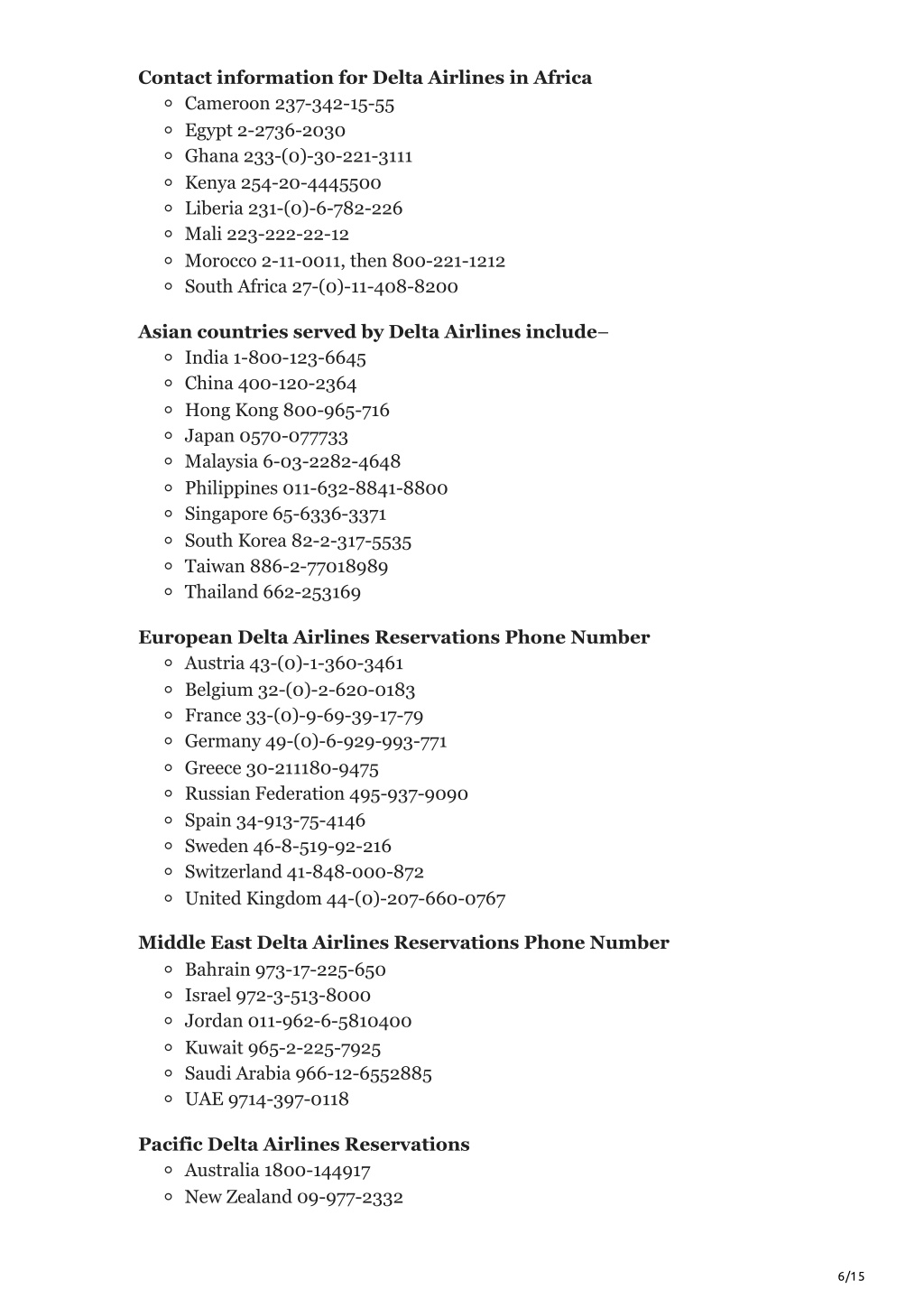 **Contact information for Delta Airlines in Africa**

- Cameroon 237-342-15-55
- Egypt 2-2736-2030
- Ghana 233-(0)-30-221-3111
- Kenya 254-20-4445500
- Liberia 231-(0)-6-782-226
- Mali 223-222-22-12
- Morocco 2-11-0011, then 800-221-1212
- South Africa 27-(0)-11-408-8200

**Asian countries served by Delta Airlines include**–

- India 1-800-123-6645
- China 400-120-2364
- Hong Kong 800-965-716
- Japan 0570-077733
- Malaysia 6-03-2282-4648
- Philippines 011-632-8841-8800
- Singapore 65-6336-3371
- South Korea 82-2-317-5535
- Taiwan 886-2-77018989
- Thailand 662-253169

**European Delta Airlines Reservations Phone Number**

- Austria 43-(0)-1-360-3461
- Belgium 32-(0)-2-620-0183
- France 33-(0)-9-69-39-17-79
- Germany 49-(0)-6-929-993-771
- Greece 30-211180-9475
- Russian Federation 495-937-9090
- Spain 34-913-75-4146
- Sweden 46-8-519-92-216
- Switzerland 41-848-000-872
- United Kingdom 44-(0)-207-660-0767

**Middle East Delta Airlines Reservations Phone Number**

- Bahrain 973-17-225-650
- Israel 972-3-513-8000
- Jordan 011-962-6-5810400
- Kuwait 965-2-225-7925
- Saudi Arabia 966-12-6552885
- UAE 9714-397-0118

**Pacific Delta Airlines Reservations**

- Australia 1800-144917
- New Zealand 09-977-2332

6/15